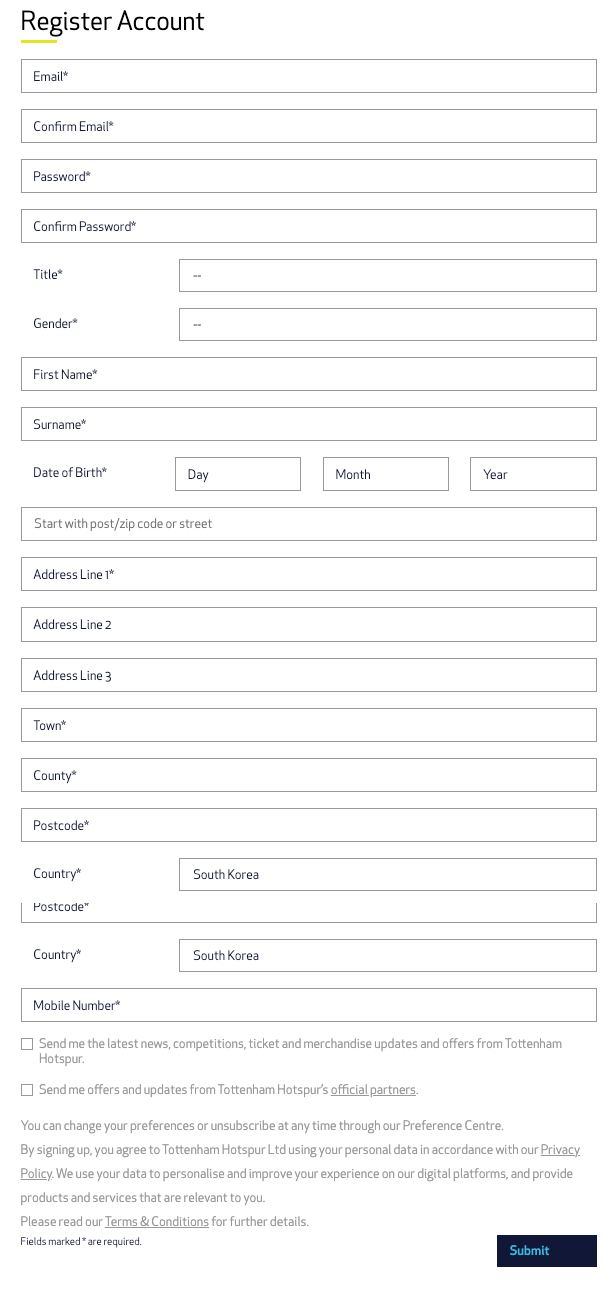 Register Account

Email*

Confirm Email*

Password*

Confirm Password*

Title*

--

Gender*

--

First Name*

Surname*

Date of Birth*

Day

Month

Year

Start with post/zip code or street

Address Line 1*

Address Line 2

Address Line 3

Town*

County*

Postcode*

Country*

South Korea

Postcode*

Country*

South Korea

Mobile Number*

Send me the latest news, competitions, ticket and merchandise updates and offers from Tottenham Hotspur.

Send me offers and updates from Tottenham Hotspur's official partners.

You can change your preferences or unsubscribe at any time through our Preference Centre.

By signing up, you agree to Tottenham Hotspur Ltd using your personal data in accordance with our Privacy Policy. We use your data to personalise and improve your experience on our digital platforms, and provide products and services that are relevant to you.

Please read our Terms & Conditions for further details.

Fields marked * are required.

Submit